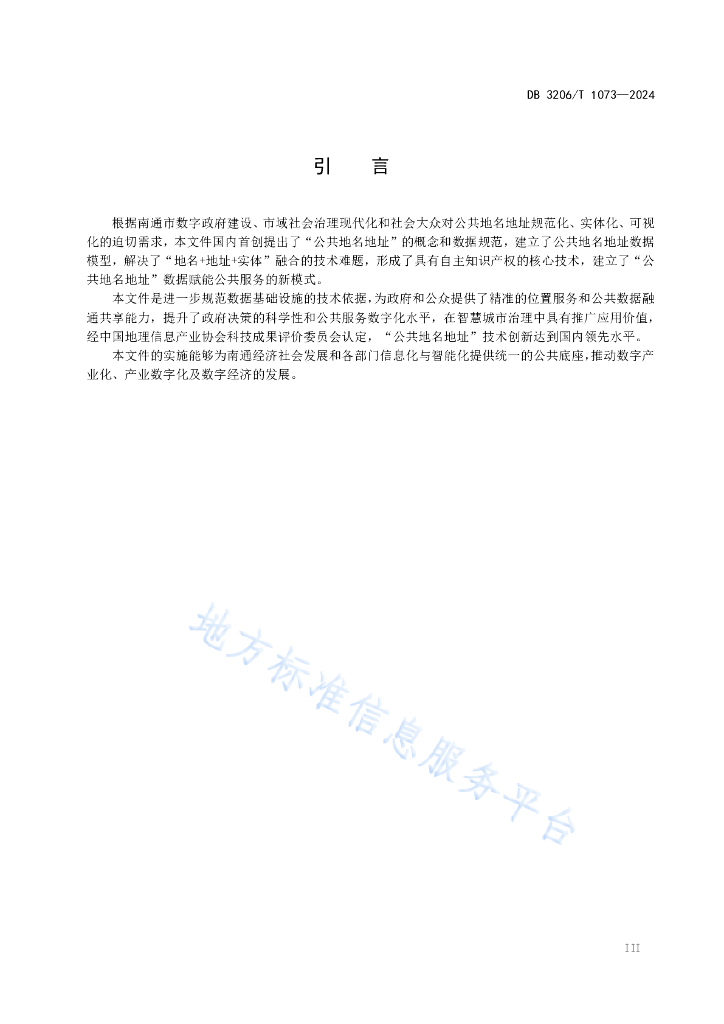 DB 3206/T 1073—2024

引　言

根据南通市数字政府建设、市域社会治理现代化和社会大众对公共地名地址规范化、实体化、可视化的迫切需求，本文件国内首创提出了“公共地名地址”的概念和数据规范，建立了公共地名地址数据模型，解决了“地名+地址+实体”融合的技术难题，形成了具有自主知识产权的核心技术，建立了“公共地名地址”数据赋能公共服务的新模式。

本文件是进一步规范数据基础设施的技术依据，为政府和公众提供了精准的位置服务和公共数据融通共享能力，提升了政府决策的科学性和公共服务数字化水平，在智慧城市治理中具有推广应用价值，经中国地理信息产业协会科技成果评价委员会认定，“公共地名地址”技术创新达到国内领先水平。

本文件的实施能够为南通经济社会发展和各部门信息化与智能化提供统一的公共底座，推动数字产业化、产业数字化及数字经济的发展。

地方标准信息服务平台

III